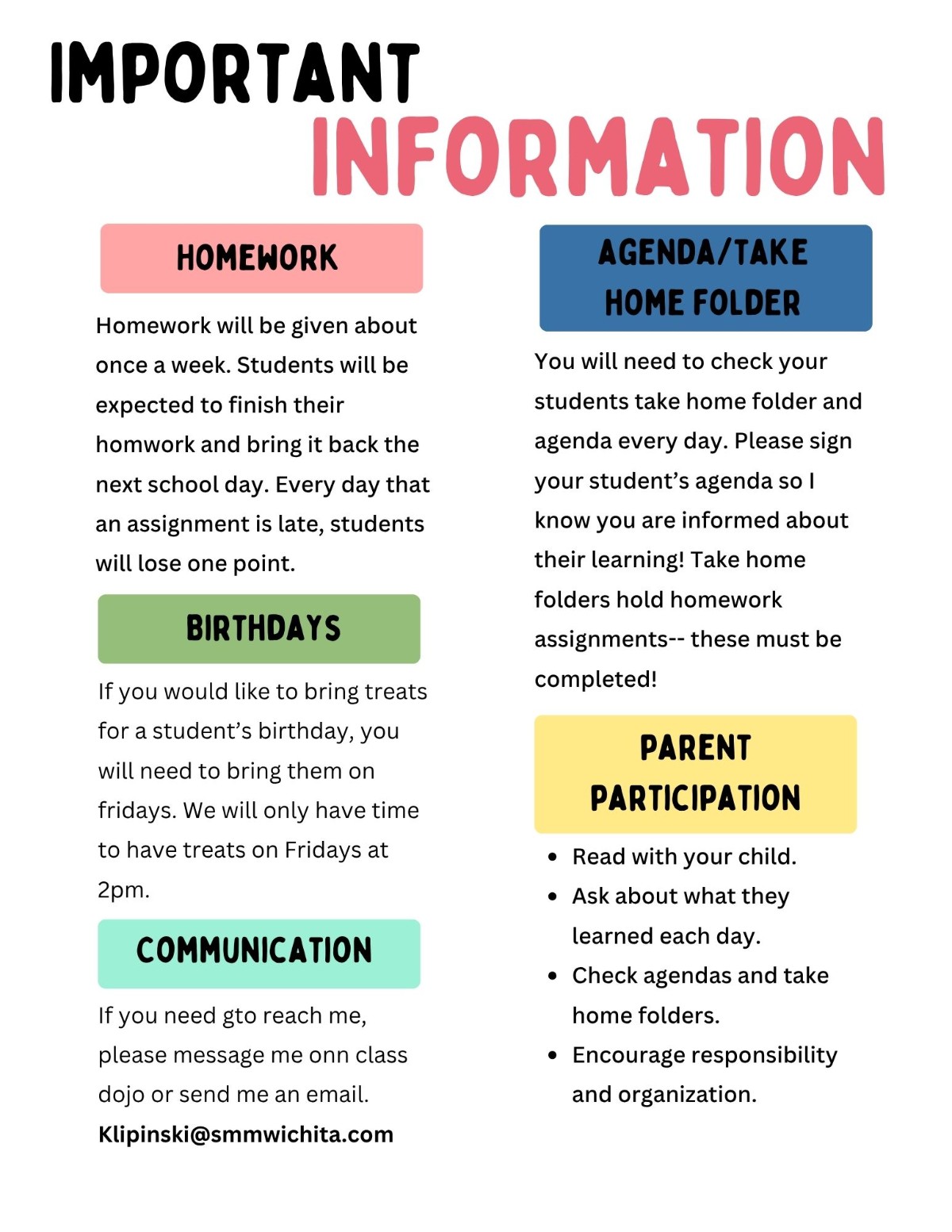 IMPORTANT
INFORMATION

HOMEWORK

Homework will be given about once a week. Students will be expected to finish their homwork and bring it back the next school day. Every day that an assignment is late, students will lose one point.

BIRTHDAYS

If you would like to bring treats for a student's birthday, you will need to bring them on fridays. We will only have time to have treats on Fridays at 2pm.

COMMUNICATION

If you need gto reach me, please message me onn class dojo or send me an email.
Klipinski@smmwichita.com

AGENDA/TAKE HOME FOLDER

You will need to check your students take home folder and agenda every day. Please sign your student's agenda so I know you are informed about their learning! Take home folders hold homework assignments-- these must be completed!

PARENT PARTICIPATION

• Read with your child.
• Ask about what they learned each day.
• Check agendas and take home folders.
• Encourage responsibility and organization.